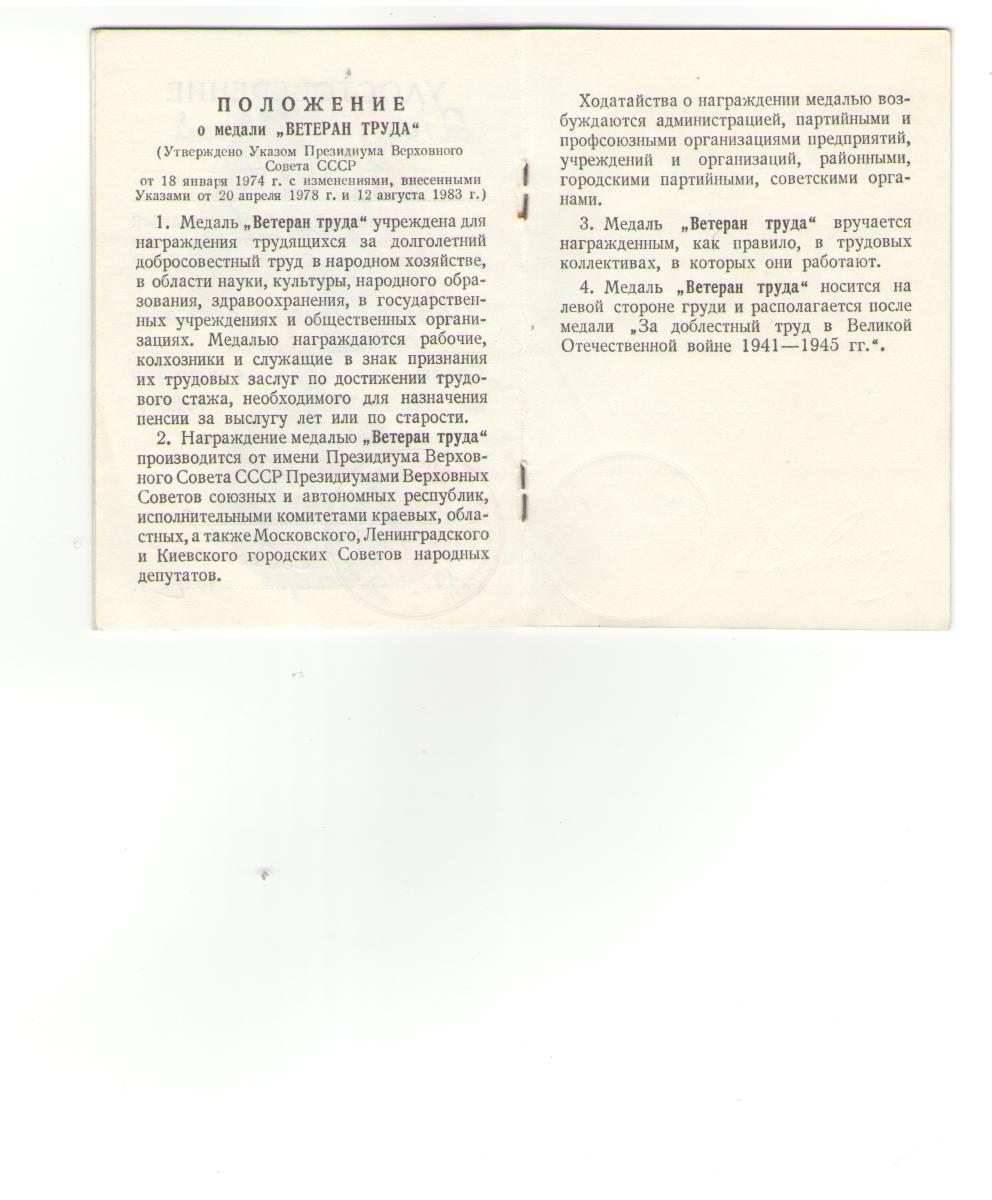 ПОЛОЖЕНИЕ
о медали „ВЕТЕРАН ТРУДА“
(Утверждено Указом Президиума Верховного Совета СССР от 18 января 1974 г. с изменениями, внесенными Указами от 20 апреля 1978 г. и 12 августа 1983 г.)

1. Медаль „Ветеран труда“ учреждена для награждения трудящихся за долголетний добросовестный труд в народном хозяйстве, в области науки, культуры, народного образования, здравоохранения, в государственных учреждениях и общественных организациях. Медалью награждаются рабочие, колхозники и служащие в знак признания их трудовых заслуг по достижении трудового стажа, необходимого для назначения пенсии за выслугу лет или по старости.

2. Награждение медалью „Ветеран труда“ производится от имени Президиума Верховного Совета СССР Президиумами Верховных Советов союзных и автономных республик, исполнительными комитетами краевых, областных, а также Московского, Ленинградского и Киевского городских Советов народных депутатов.

Ходатайства о награждении медалью возбуждаются администрацией, партийными и профсоюзными организациями предприятий, учреждений и организаций, районными, городскими партийными, советскими органами.

3. Медаль „Ветеран труда“ вручается награжденным, как правило, в трудовых коллективах, в которых они работают.

4. Медаль „Ветеран труда“ носится на левой стороне груди и располагается после медали „За доблестный труд в Великой Отечественной войне 1941—1945 гг.“.